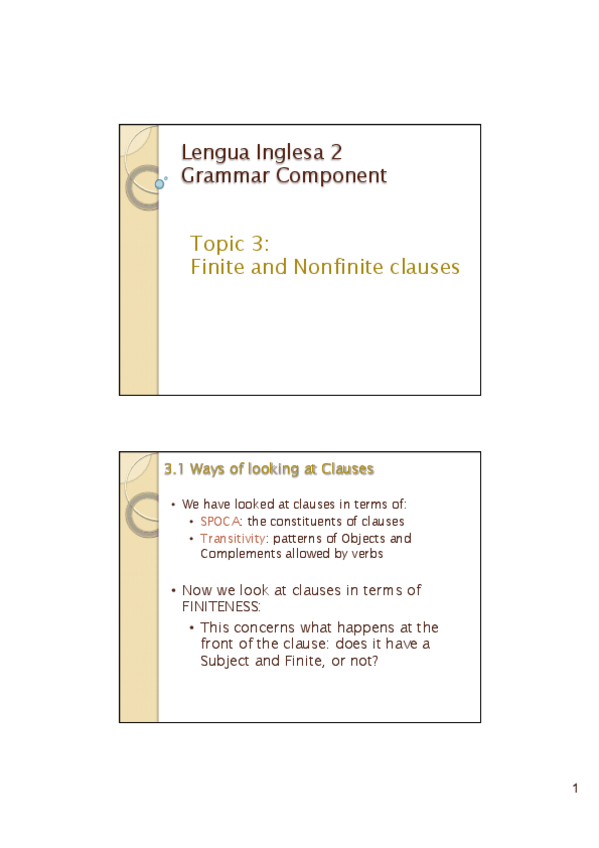 Lengua Inglesa 2
Grammar Component

Topic 3:
Finite and Nonfinite clauses

3.1 Ways of looking at Clauses

• We have looked at clauses in terms of:
  • SPOCA: the constituents of clauses
  • Transitivity: patterns of Objects and Complements allowed by verbs

• Now we look at clauses in terms of FINITENESS:
  • This concerns what happens at the front of the clause: does it have a Subject and Finite, or not?

1